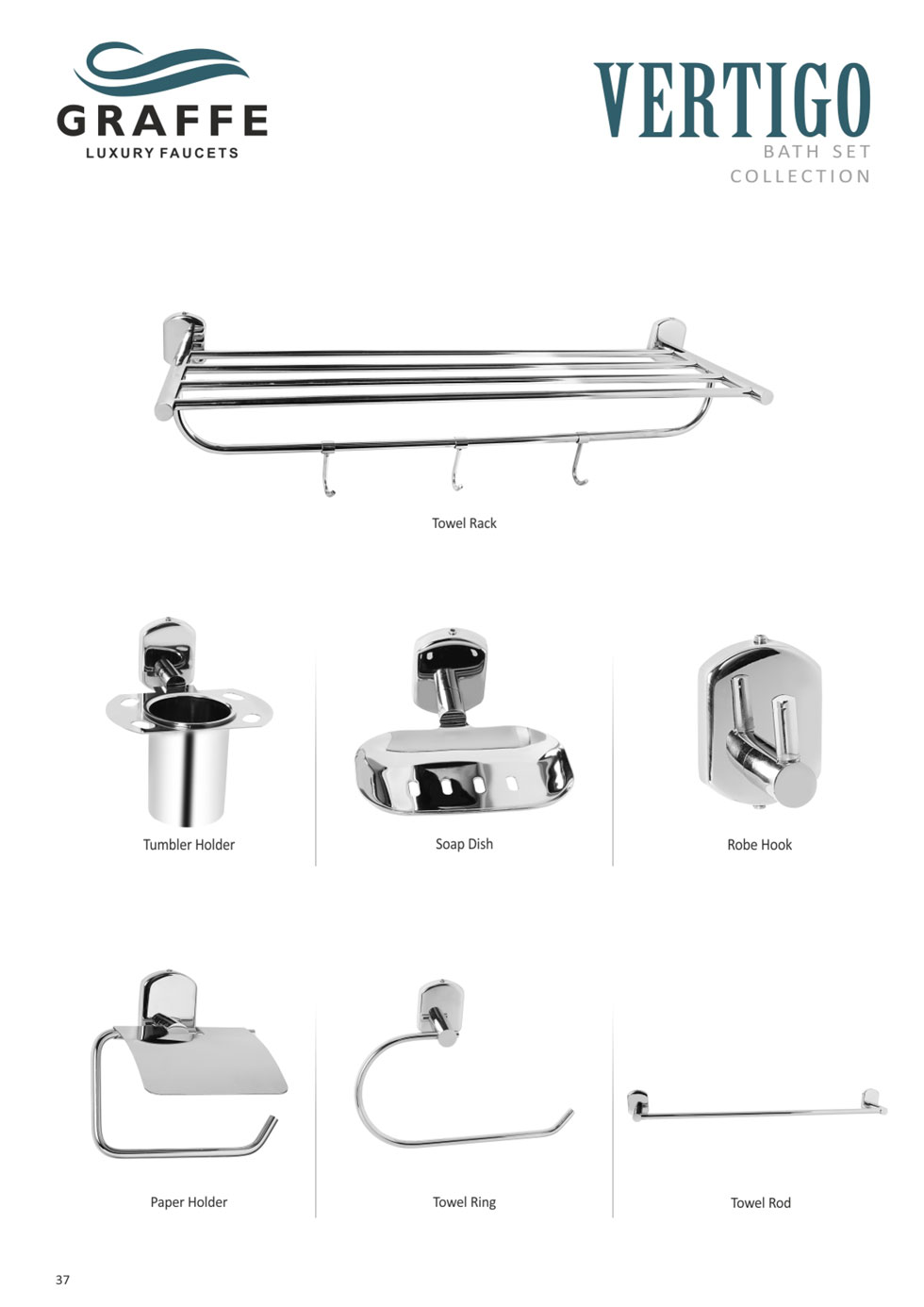 GRAFFE
LUXURY FAUCETS

VERTIGO
BATH SET
COLLECTION

Towel Rack

Tumbler Holder

Soap Dish

Robe Hook

Paper Holder

Towel Ring

Towel Rod

37